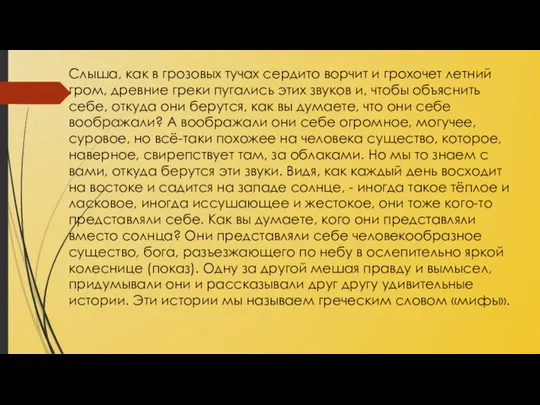 Слыша, как в грозовых тучах сердито ворчит и грохочет летний гром, древние греки пугались этих звуков и, чтобы объяснить себе, откуда они берутся, как вы думаете, что они себе воображали? А воображали они себе огромное, могучее, суровое, но всё-таки похожее на человека существо, которое, наверное, свирепствует там, за облаками. Но мы то знаем с вами, откуда берутся эти звуки. Видя, как каждый день восходит на востоке и садится на западе солнце, - иногда такое тёплое и ласковое, иногда иссушающее и жестокое, они тоже кого-то представляли себе. Как вы думаете, кого они представляли вместо солнца? Они представляли себе человекообразное существо, бога, разъезжающего по небу в ослепительно яркой колеснице (показ). Одну за другой мешая правду и вымысел, придумывали они и рассказывали друг другу удивительные истории. Эти истории мы называем греческим словом «мифы».